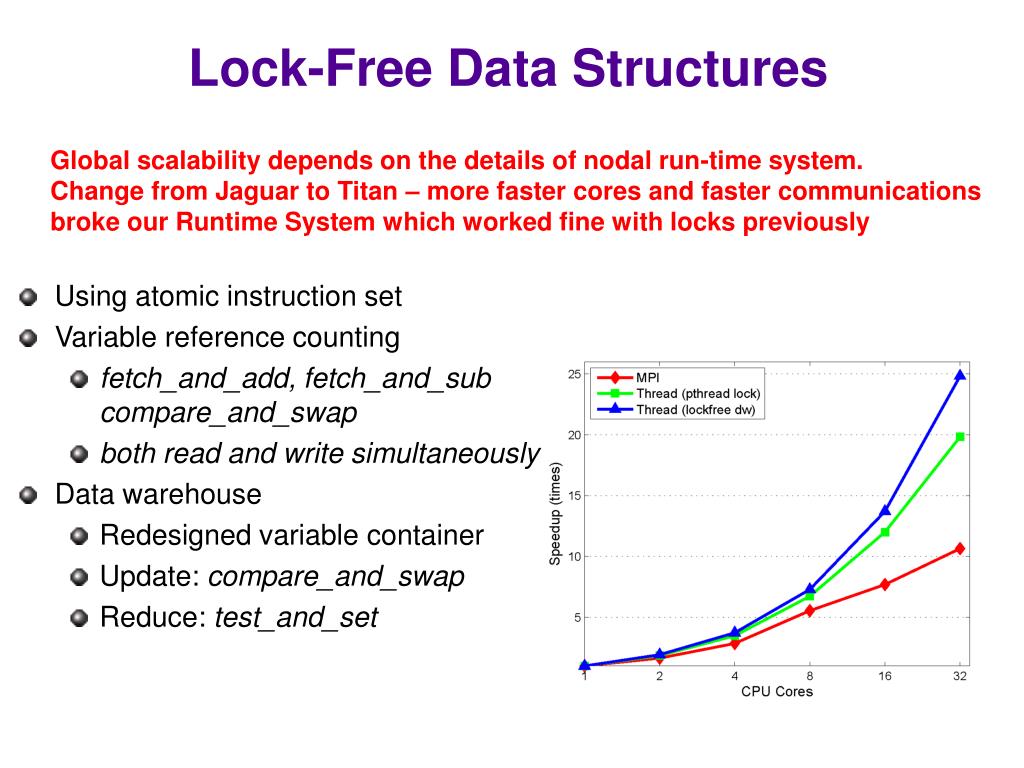 Lock-Free Data Structures

Global scalability depends on the details of nodal run-time system.
Change from Jaguar to Titan – more faster cores and faster communications broke our Runtime System which worked fine with locks previously

Using atomic instruction set
Variable reference counting
fetch_and_add, fetch_and_sub compare_and_swap
both read and write simultaneously
Data warehouse
Redesigned variable container
Update: compare_and_swap
Reduce: test_and_set

MPI
Thread (pthread lock)
Thread (lockfree dw)
Speedup (times)
25
20
15
10
5
1
2
4
8
16
32
CPU Cores